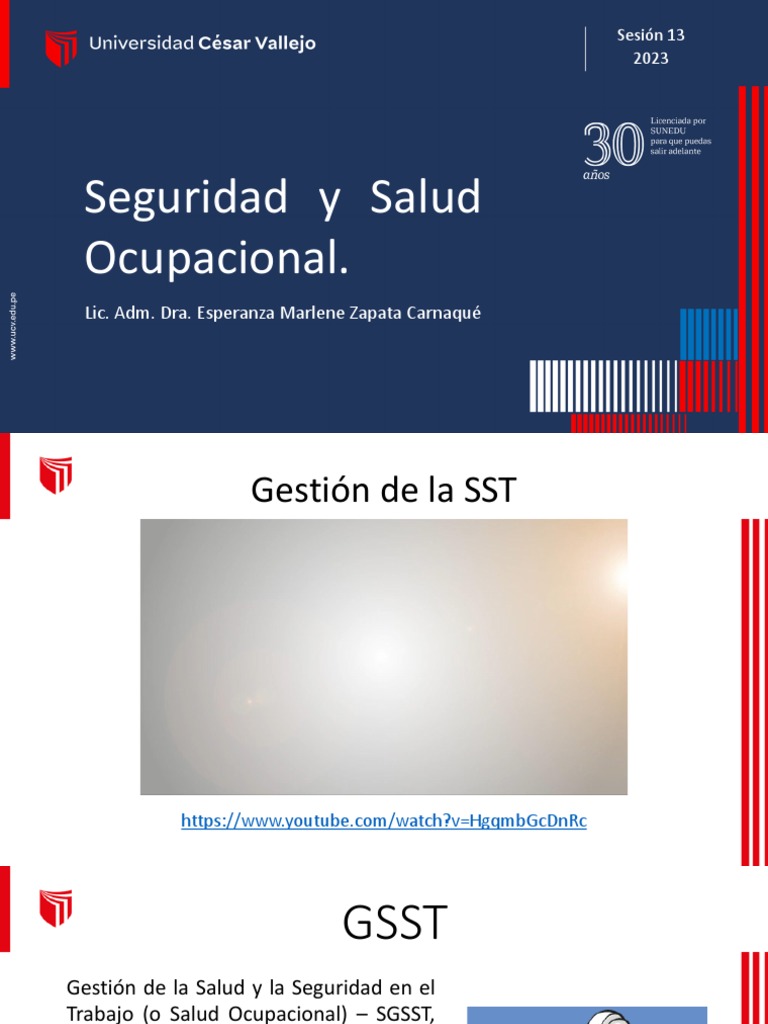 Universidad César Vallejo

Sesión 13
2023

30 años
Licenciada por SUNEDU para que puedas salir adelante

Seguridad y Salud Ocupacional.

Lic. Adm. Dra. Esperanza Marlene Zapata Carnaqué

www.ucv.edu.pe

Gestión de la SST

https://www.youtube.com/watch?v=HgqmbGcDnRc

GSST

Gestión de la Salud y la Seguridad en el Trabajo (o Salud Ocupacional) – SGSST,